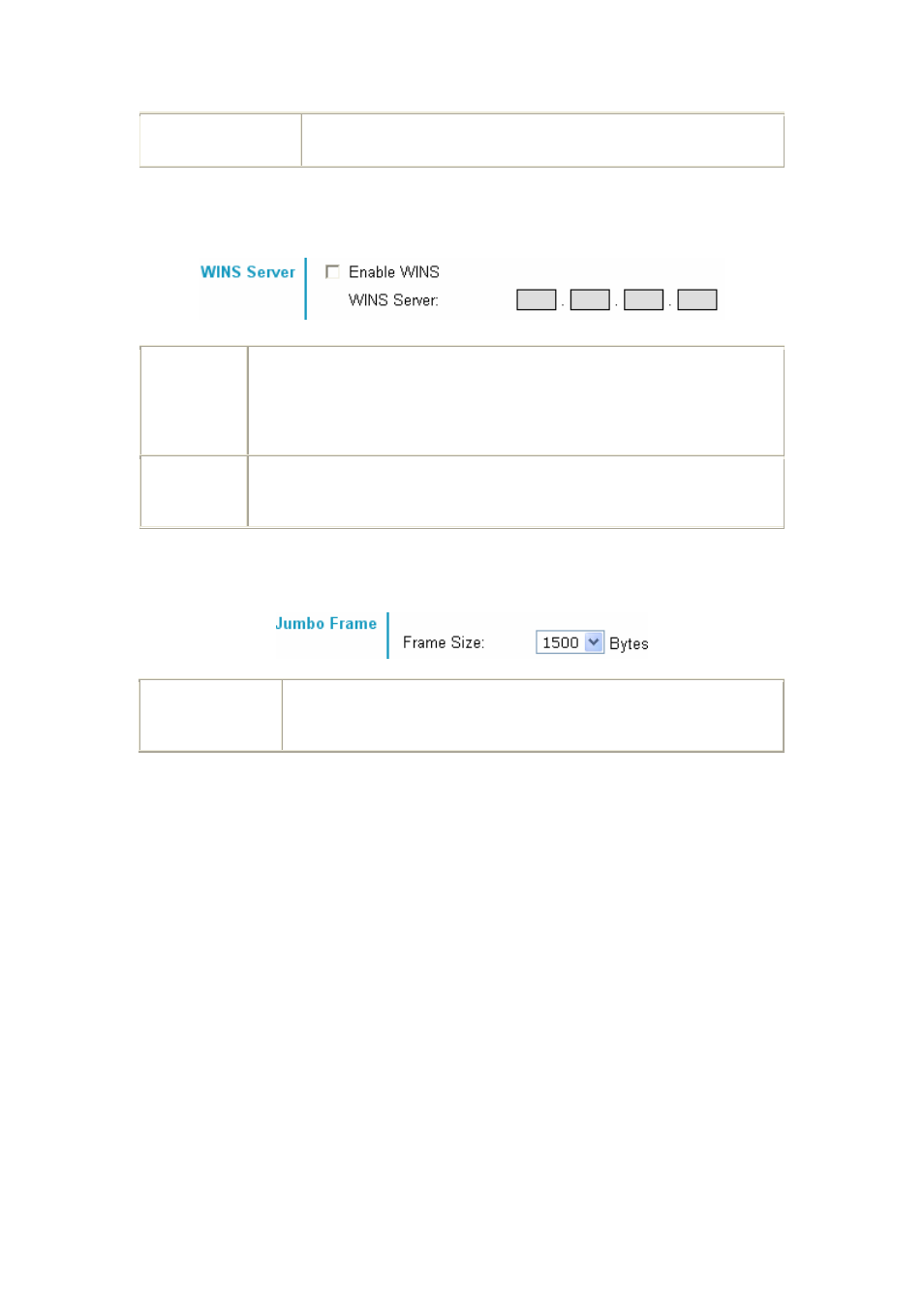 WINS Server

Enable WINS

WINS Server: . . .

Jumbo Frame

Frame Size: 1500 Bytes